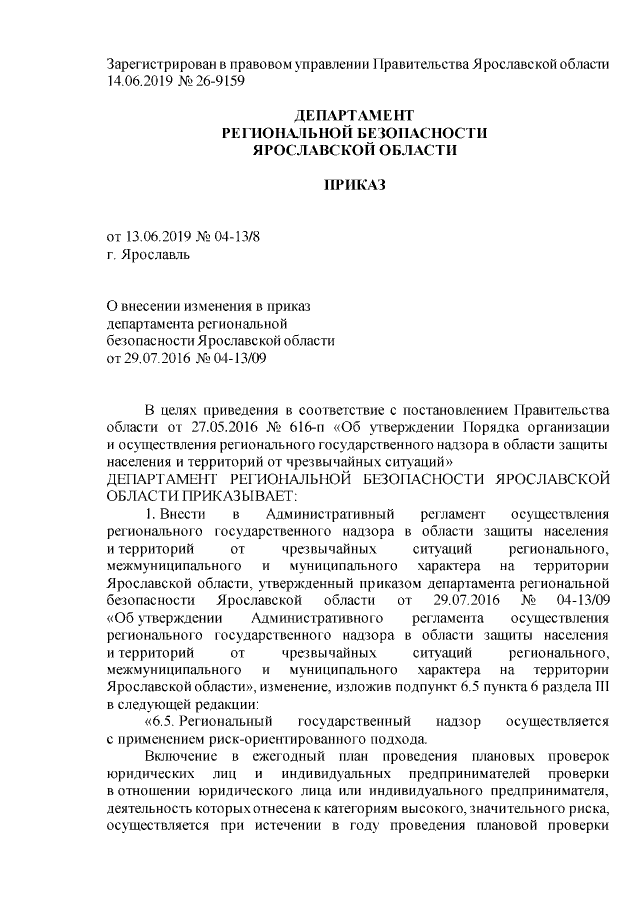 Зарегистрирован в правовом управлении Правительства Ярославской области 14.06.2019 № 26-9159

ДЕПАРТАМЕНТ
РЕГИОНАЛЬНОЙ БЕЗОПАСНОСТИ
ЯРОСЛАВСКОЙ ОБЛАСТИ

ПРИКАЗ

от 13.06.2019 № 04-13/8
г. Ярославль

О внесении изменения в приказ департамента региональной безопасности Ярославской области от 29.07.2016 № 04-13/09

В целях приведения в соответствие с постановлением Правительства области от 27.05.2016 № 616-п «Об утверждении Порядка организации и осуществления регионального государственного надзора в области защиты населения и территорий от чрезвычайных ситуаций»
ДЕПАРТАМЕНТ РЕГИОНАЛЬНОЙ БЕЗОПАСНОСТИ ЯРОСЛАВСКОЙ ОБЛАСТИ ПРИКАЗЫВАЕТ:
1. Внести в Административный регламент осуществления регионального государственного надзора в области защиты населения и территорий от чрезвычайных ситуаций регионального, межмуниципального и муниципального характера на территории Ярославской области, утвержденный приказом департамента региональной безопасности Ярославской области от 29.07.2016 № 04-13/09 «Об утверждении Административного регламента осуществления регионального государственного надзора в области защиты населения и территорий от чрезвычайных ситуаций регионального, межмуниципального и муниципального характера на территории Ярославской области», изменение, изложив подпункт 6.5 пункта 6 раздела III в следующей редакции:
«6.5. Региональный государственный надзор осуществляется с применением риск-ориентированного подхода.
Включение в ежегодный план проведения плановых проверок юридических лиц и индивидуальных предпринимателей проверки в отношении юридического лица или индивидуального предпринимателя, деятельность которых отнесена к категориям высокого, значительного риска, осуществляется при истечении в году проведения плановой проверки